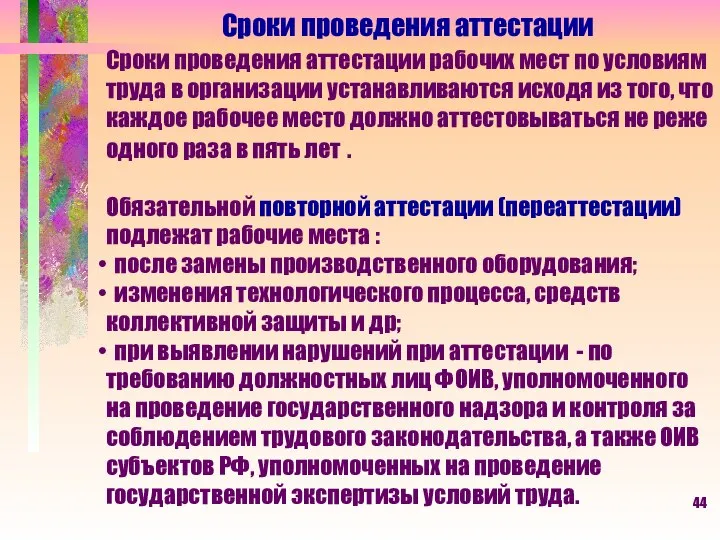 Сроки проведения аттестации

Сроки проведения аттестации рабочих мест по условиям труда в организации устанавливаются исходя из того, что каждое рабочее место должно аттестовываться не реже одного раза в пять лет .

Обязательной повторной аттестации (переаттестации) подлежат рабочие места :
• после замены производственного оборудования;
• изменения технологического процесса, средств коллективной защиты и др;
• при выявлении нарушений при аттестации - по требованию должностных лиц ФОИВ, уполномоченного на проведение государственного надзора и контроля за соблюдением трудового законодательства, а также ОИВ субъектов РФ, уполномоченных на проведение государственной экспертизы условий труда.

44